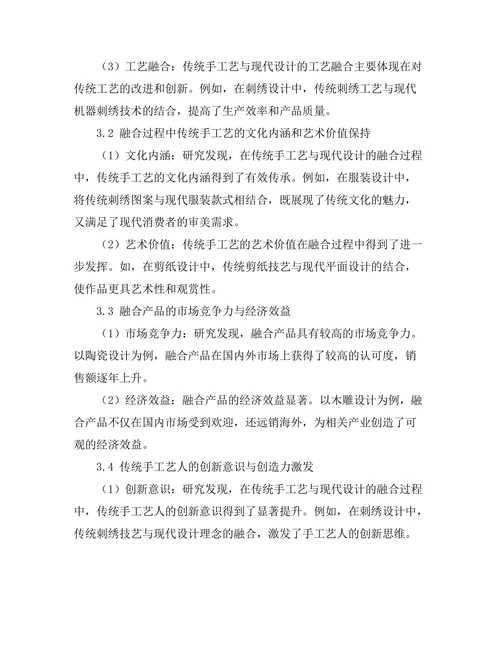 （3）工艺融合：传统手工艺与现代设计的工艺融合主要体现在对传统工艺的改进和创新。例如，在刺绣设计中，传统刺绣工艺与现代机器刺绣技术的结合，提高了生产效率和产品质量。

3.2 融合过程中传统手工艺的文化内涵和艺术价值保持

（1）文化内涵：研究发现，在传统手工艺与现代设计的融合过程中，传统手工艺的文化内涵得到了有效传承。例如，在服装设计中，将传统刺绣图案与现代服装款式相结合，既展现了传统文化的魅力，又满足了现代消费者的审美需求。

（2）艺术价值：传统手工艺的艺术价值在融合过程中得到了进一步发挥。如，在剪纸设计中，传统剪纸技艺与现代平面设计的结合，使作品更具艺术性和观赏性。

3.3 融合产品的市场竞争力与经济效益

（1）市场竞争力：研究发现，融合产品具有较高的市场竞争力。以陶瓷设计为例，融合产品在国内外市场上获得了较高的认可度，销售额逐年上升。

（2）经济效益：融合产品的经济效益显著。以木雕设计为例，融合产品不仅在国内市场受到欢迎，还远销海外，为相关产业创造了可观的经济效益。

3.4 传统手工艺人的创新意识与创造力激发

（1）创新意识：研究发现，在传统手工艺与现代设计的融合过程中，传统手工艺人的创新意识得到了显著提升。例如，在刺绣设计中，传统刺绣技艺与现代设计理念的融合，激发了手工艺人的创新思维。